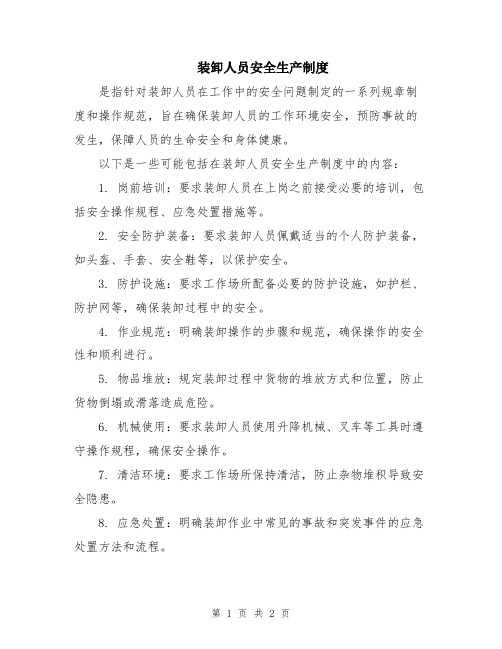 装卸人员安全生产制度

是指针对装卸人员在工作中的安全问题制定的一系列规章制度和操作规范，旨在确保装卸人员的工作环境安全，预防事故的发生，保障人员的生命安全和身体健康。

以下是一些可能包括在装卸人员安全生产制度中的内容：

1. 岗前培训：要求装卸人员在上岗之前接受必要的培训，包括安全操作规程、应急处置措施等。

2. 安全防护装备：要求装卸人员佩戴适当的个人防护装备，如头盔、手套、安全鞋等，以保护安全。

3. 防护设施：要求工作场所配备必要的防护设施，如护栏、防护网等，确保装卸过程中的安全。

4. 作业规范：明确装卸操作的步骤和规范，确保操作的安全性和顺利进行。

5. 物品堆放：规定装卸过程中货物的堆放方式和位置，防止货物倒塌或滑落造成危险。

6. 机械使用：要求装卸人员使用升降机械、叉车等工具时遵守操作规程，确保安全操作。

7. 清洁环境：要求工作场所保持清洁，防止杂物堆积导致安全隐患。

8. 应急处置：明确装卸作业中常见的事故和突发事件的应急处置方法和流程。

第 1 页 共 2 页